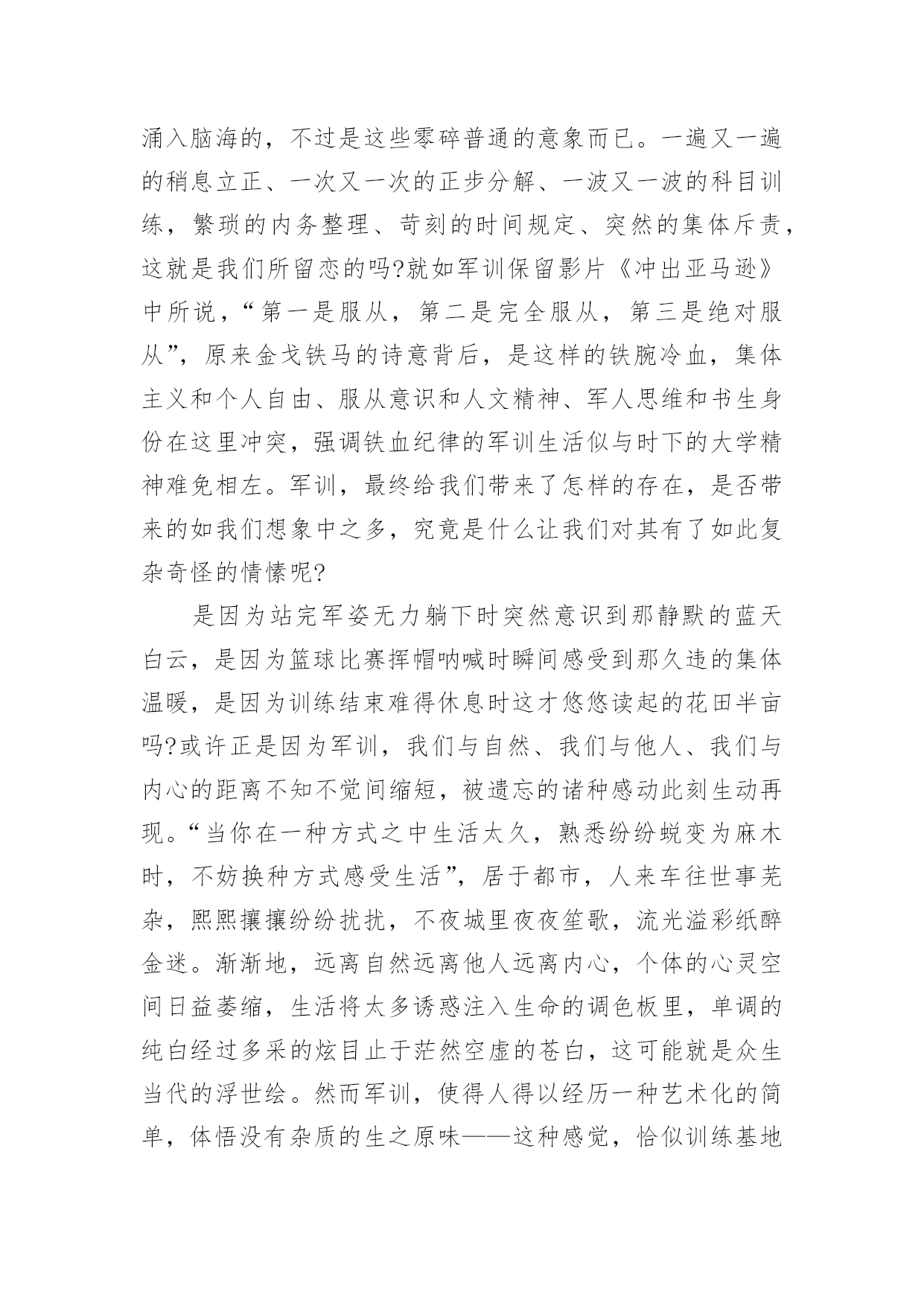 涌入脑海的，不过是这些零碎普通的意象而已。一遍又一遍的稍息立正、一次又一次的正步分解、一波又一波的科目训练，繁琐的内务整理、苛刻的时间规定、突然的集体斥责，这就是我们所留恋的吗?就如军训保留影片《冲出亚马逊》中所说，“第一是服从，第二是完全服从，第三是绝对服从”，原来金戈铁马的诗意背后，是这样的铁腕冷血，集体主义和个人自由、服从意识和人文精神、军人思维和书生身份在这里冲突，强调铁血纪律的军训生活似与时下的大学精神难免相左。军训，最终给我们带来了怎样的存在，是否带来的如我们想象中之多，究竟是什么让我们对其有了如此复杂奇怪的情愫呢?

是因为站完军姿无力躺下时突然意识到那静默的蓝天白云，是因为篮球比赛挥帽呐喊时瞬间感受到那久违的集体温暖，是因为训练结束难得休息时这才悠悠读起的花田半亩吗?或许正是因为军训，我们与自然、我们与他人、我们与内心的距离不知不觉间缩短，被遗忘的诸种感动此刻生动再现。“当你在一种方式之中生活太久，熟悉纷纷蜕变为麻木时，不妨换种方式感受生活”，居于都市，人来车往世事芜杂，熙熙攘攘纷纷扰扰，不夜城里夜夜笙歌，流光溢彩纸醉金迷。渐渐地，远离自然远离他人远离内心，个体的心灵空间日益萎缩，生活将太多诱惑注入生命的调色板里，单调的纯白经过多采的炫目止于茫然空虚的苍白，这可能就是众生当代的浮世绘。然而军训，使得人得以经历一种艺术化的简单，体悟没有杂质的生之原味——这种感觉，恰似训练基地